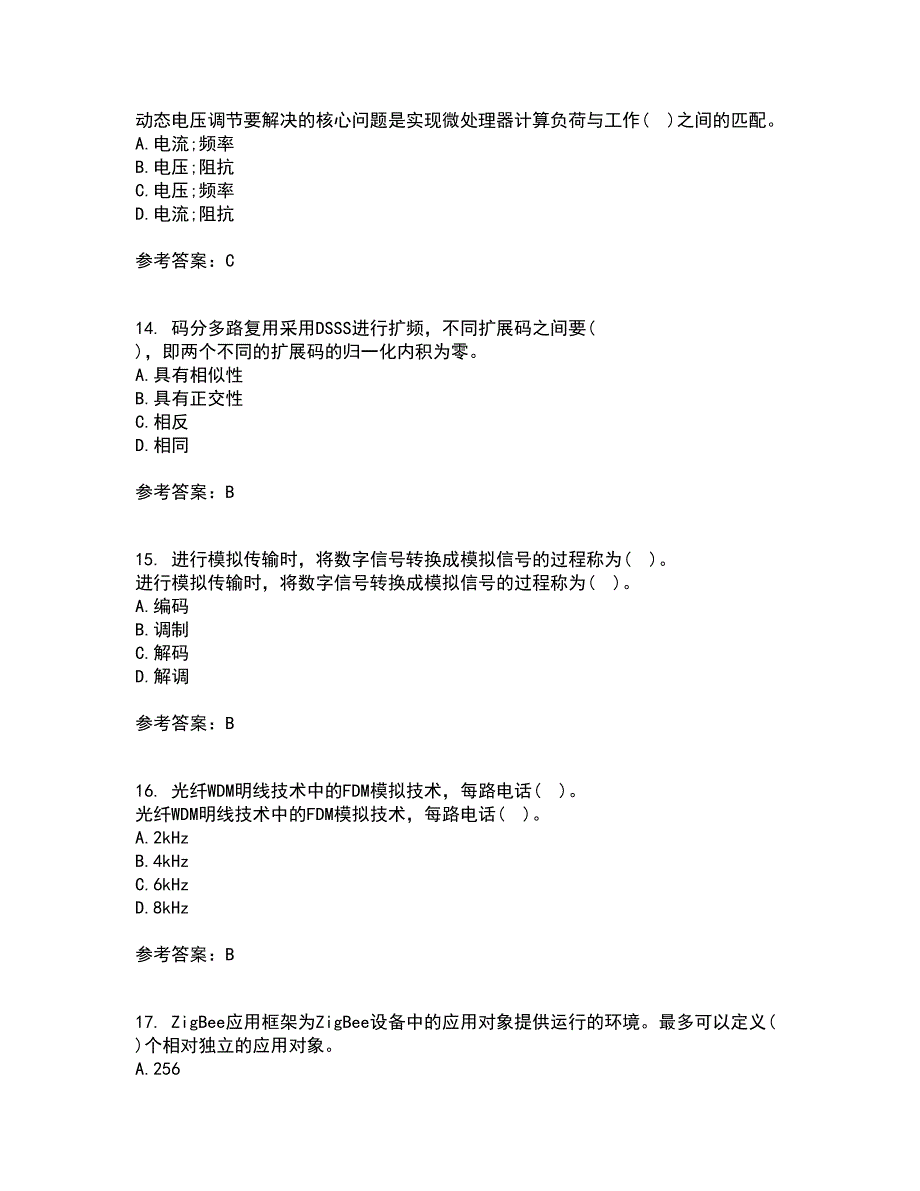 动态电压调节要解决的核心问题是实现微处理器计算负荷与工作（ ）之间的匹配。
A.电流;频率
B.电压;阻抗
C.电压;频率
D.电流;阻抗

参考答案：C

14. 码分多路复用采用DSSS进行扩频，不同扩展码之间要（ ），即两个不同的扩展码的归一化内积为零。
A.具有相似性
B.具有正交性
C.相反
D.相同

参考答案：B

15. 进行模拟传输时，将数字信号转换成模拟信号的过程称为（ ）。
进行模拟传输时，将数字信号转换成模拟信号的过程称为（ ）。
A.编码
B.调制
C.解码
D.解调

参考答案：B

16. 光纤WDM明线技术中的FDM模拟技术，每路电话（ ）。
光纤WDM明线技术中的FDM模拟技术，每路电话（ ）。
A.2kHz
B.4kHz
C.6kHz
D.8kHz

参考答案：B

17. ZigBee应用框架为ZigBee设备中的应用对象提供运行的环境。最多可以定义（ ）个相对独立的应用对象。
A.256